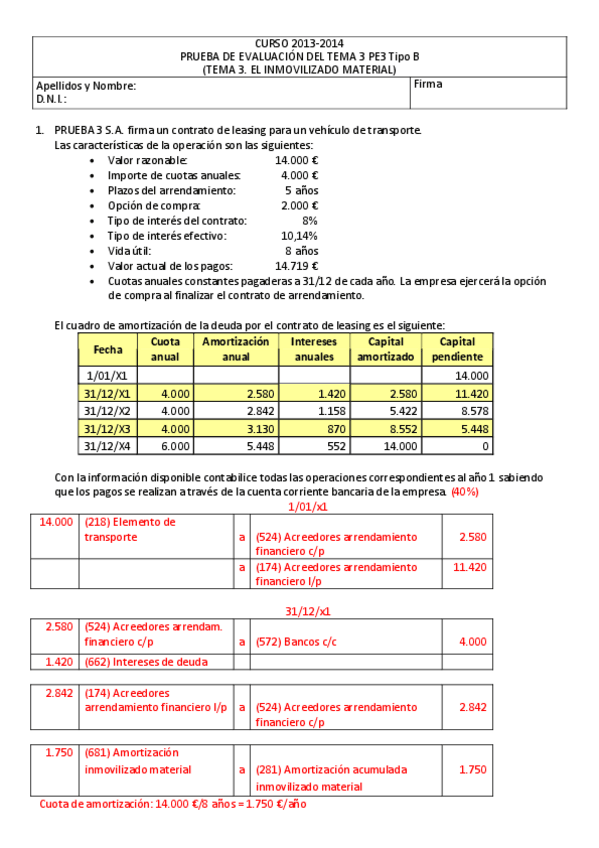 CURSO 2013-2014
PRUEBA DE EVALUACIÓN DEL TEMA 3 PE3 Tipo B
(TEMA 3. EL INMOVILIZADO MATERIAL)

Apellidos y Nombre:
D.N.I.:

Firma

1. PRUEBA 3 S.A. firma un contrato de leasing para un vehículo de transporte. Las características de la operación son las siguientes:
• Valor razonable: 14.000 €
• Importe de cuotas anuales: 4.000 €
• Plazos del arrendamiento: 5 años
• Opción de compra: 2.000 €
• Tipo de interés del contrato: 8%
• Tipo de interés efectivo: 10,14%
• Vida útil: 8 años
• Valor actual de los pagos: 14.719 €
• Cuotas anuales constantes pagaderas a 31/12 de cada año. La empresa ejercerá la opción de compra al finalizar el contrato de arrendamiento.

El cuadro de amortización de la deuda por el contrato de leasing es el siguiente:

| Fecha | Cuota anual | Amortización anual | Intereses anuales | Capital amortizado | Capital pendiente |
|---|---|---|---|---|---|
| 1/01/X1 | | | | | 14.000 |
| 31/12/X1 | 4.000 | 2.580 | 1.420 | 2.580 | 11.420 |
| 31/12/X2 | 4.000 | 2.842 | 1.158 | 5.422 | 8.578 |
| 31/12/X3 | 4.000 | 3.130 | 870 | 8.552 | 5.448 |
| 31/12/X4 | 6.000 | 5.448 | 552 | 14.000 | 0 |

Con la información disponible contabilice todas las operaciones correspondientes al año 1 sabiendo que los pagos se realizan a través de la cuenta corriente bancaria de la empresa. (40%)

1/01/x1

| 14.000 | (218) Elemento de transporte | a | (524) Acreedores arrendamiento financiero c/p | 2.580 |
|---|---|---|---|---|
| | | a | (174) Acreedores arrendamiento financiero l/p | 11.420 |

31/12/x1

| 2.580 | (524) Acreedores arrendam. financiero c/p | a | (572) Bancos c/c | 4.000 |
|---|---|---|---|---|
| 1.420 | (662) Intereses de deuda | | | |

| 2.842 | (174) Acreedores arrendamiento financiero l/p | a | (524) Acreedores arrendamiento financiero c/p | 2.842 |
|---|---|---|---|---|

| 1.750 | (681) Amortización inmovilizado material | a | (281) Amortización acumulada inmovilizado material | 1.750 |
|---|---|---|---|---|

Cuota de amortización: 14.000 €/8 años = 1.750 €/año